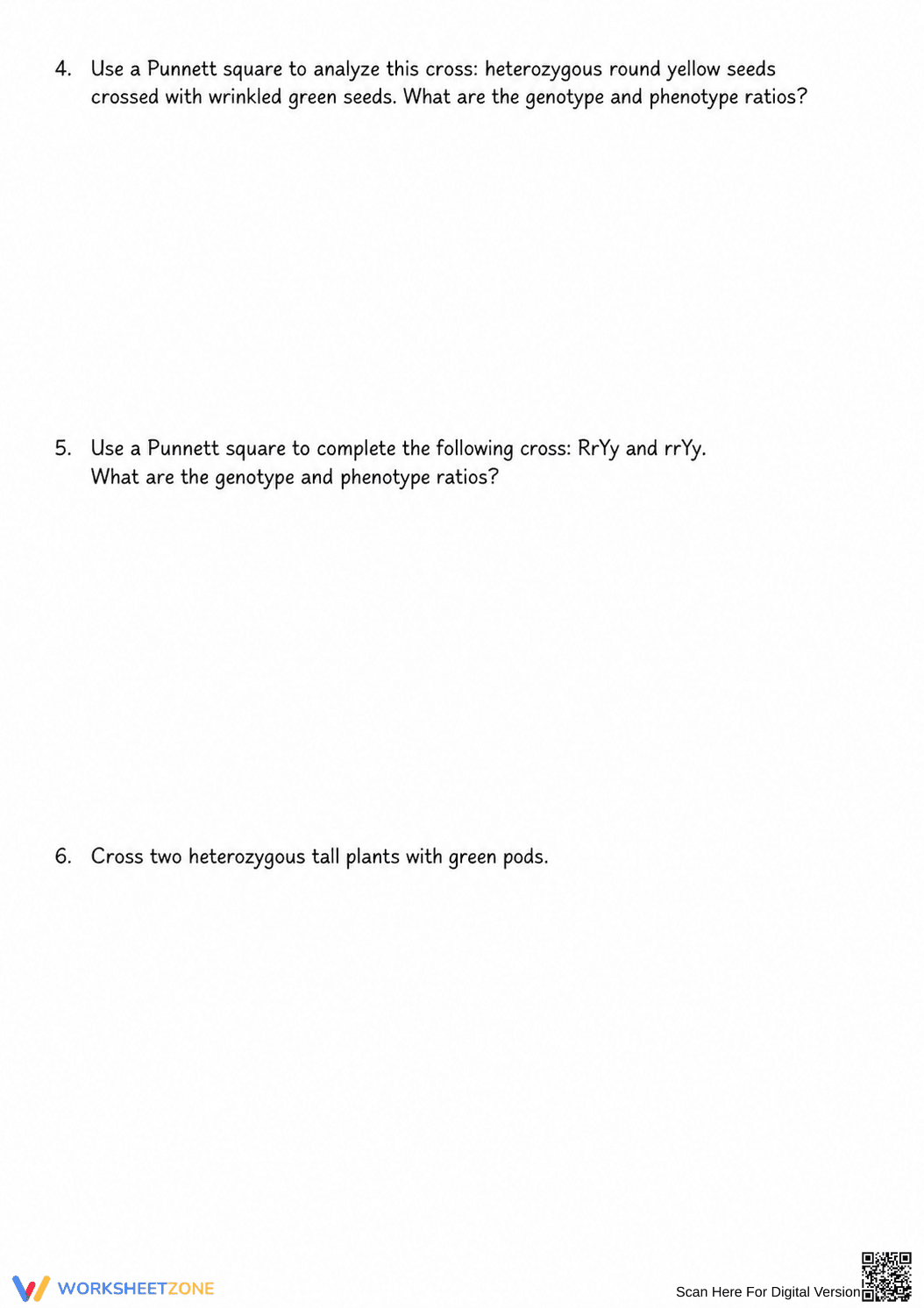 4. Use a Punnett square to analyze this cross: heterozygous round yellow seeds crossed with wrinkled green seeds. What are the genotype and phenotype ratios?

5. Use a Punnett square to complete the following cross: RrYy and rrYy. What are the genotype and phenotype ratios?

6. Cross two heterozygous tall plants with green pods.

WORKSHEETZONE

Scan Here For Digital Version